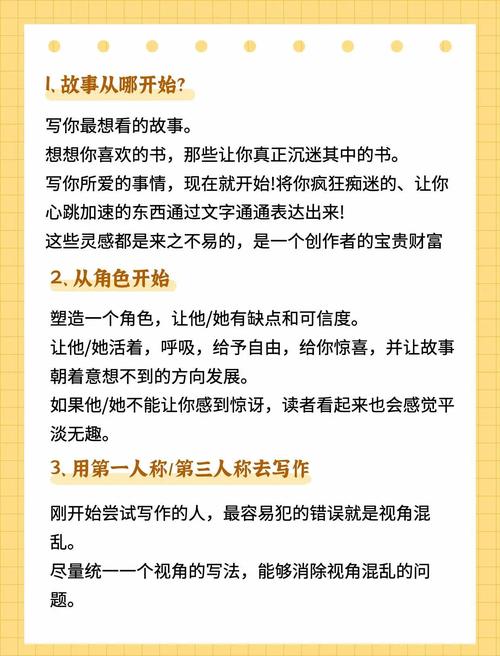 1、故事从哪开始?

写你最想看的故事。
想想你喜欢的书，那些让你真正沉迷其中的书。
写你所爱的事情，现在就开始!将你疯狂痴迷的、让你心跳加速的东西通过文字通通表达出来!
这些灵感都是来之不易的，是一个创作者的宝贵财富

2、从角色开始

塑造一个角色，让他/她有缺点和可信度。
让他/她活着，呼吸，给予自由，给你惊喜，并让故事朝着意想不到的方向发展。
如果他/她不能让你感到惊讶，读者看起来也会感觉平淡无趣。

3、用第一人称/第三人称去写作

刚开始尝试写作的人，最容易犯的错误就是视角混乱。
尽量统一一个视角的写法，能够消除视角混乱的问题。